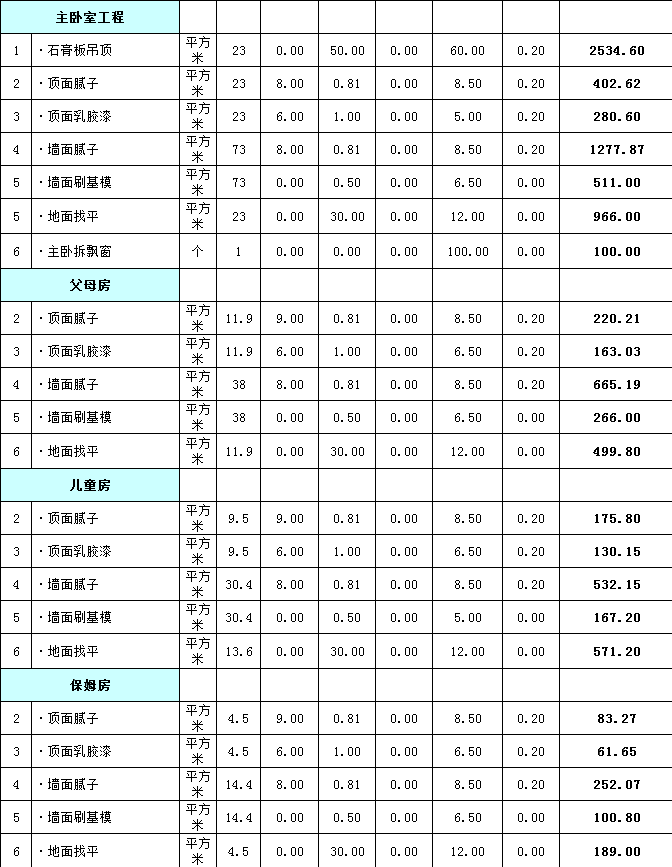 | 主卧室工程 | | | | | | | | | |
|---|---|---|---|---|---|---|---|---|---|
| 1 | ·石膏板吊顶 | 平方米 | 23 | 0.00 | 50.00 | 0.00 | 60.00 | 0.20 | 2534.60 |
| 2 | ·顶面腻子 | 平方米 | 23 | 8.00 | 0.81 | 0.00 | 8.50 | 0.20 | 402.62 |
| 3 | ·顶面乳胶漆 | 平方米 | 23 | 6.00 | 1.00 | 0.00 | 5.00 | 0.20 | 280.60 |
| 4 | ·墙面腻子 | 平方米 | 73 | 8.00 | 0.81 | 0.00 | 8.50 | 0.20 | 1277.87 |
| 5 | ·墙面刷基模 | 平方米 | 73 | 0.00 | 0.50 | 0.00 | 6.50 | 0.00 | 511.00 |
| 5 | ·地面找平 | 平方米 | 23 | 0.00 | 30.00 | 0.00 | 12.00 | 0.00 | 966.00 |
| 6 | ·主卧拆飘窗 | 个 | 1 | 0.00 | 0.00 | 0.00 | 100.00 | 0.00 | 100.00 |
| 父母房 | | | | | | | | | |
| 2 | ·顶面腻子 | 平方米 | 11.9 | 9.00 | 0.81 | 0.00 | 8.50 | 0.20 | 220.21 |
| 3 | ·顶面乳胶漆 | 平方米 | 11.9 | 6.00 | 1.00 | 0.00 | 6.50 | 0.20 | 163.03 |
| 4 | ·墙面腻子 | 平方米 | 38 | 8.00 | 0.81 | 0.00 | 8.50 | 0.20 | 665.19 |
| 5 | ·墙面刷基模 | 平方米 | 38 | 0.00 | 0.50 | 0.00 | 6.50 | 0.00 | 266.00 |
| 6 | ·地面找平 | 平方米 | 11.9 | 0.00 | 30.00 | 0.00 | 12.00 | 0.00 | 499.80 |
| 儿童房 | | | | | | | | | |
| 2 | ·顶面腻子 | 平方米 | 9.5 | 9.00 | 0.81 | 0.00 | 8.50 | 0.20 | 175.80 |
| 3 | ·顶面乳胶漆 | 平方米 | 9.5 | 6.00 | 1.00 | 0.00 | 6.50 | 0.20 | 130.15 |
| 4 | ·墙面腻子 | 平方米 | 30.4 | 8.00 | 0.81 | 0.00 | 8.50 | 0.20 | 532.15 |
| 5 | ·墙面刷基模 | 平方米 | 30.4 | 0.00 | 0.50 | 0.00 | 5.00 | 0.00 | 167.20 |
| 6 | ·地面找平 | 平方米 | 13.6 | 0.00 | 30.00 | 0.00 | 12.00 | 0.00 | 571.20 |
| 保姆房 | | | | | | | | | |
| 2 | ·顶面腻子 | 平方米 | 4.5 | 9.00 | 0.81 | 0.00 | 8.50 | 0.20 | 83.27 |
| 3 | ·顶面乳胶漆 | 平方米 | 4.5 | 6.00 | 1.00 | 0.00 | 6.50 | 0.20 | 61.65 |
| 4 | ·墙面腻子 | 平方米 | 14.4 | 8.00 | 0.81 | 0.00 | 8.50 | 0.20 | 252.07 |
| 5 | ·墙面刷基模 | 平方米 | 14.4 | 0.00 | 0.50 | 0.00 | 6.50 | 0.00 | 100.80 |
| 6 | ·地面找平 | 平方米 | 4.5 | 0.00 | 30.00 | 0.00 | 12.00 | 0.00 | 189.00 |